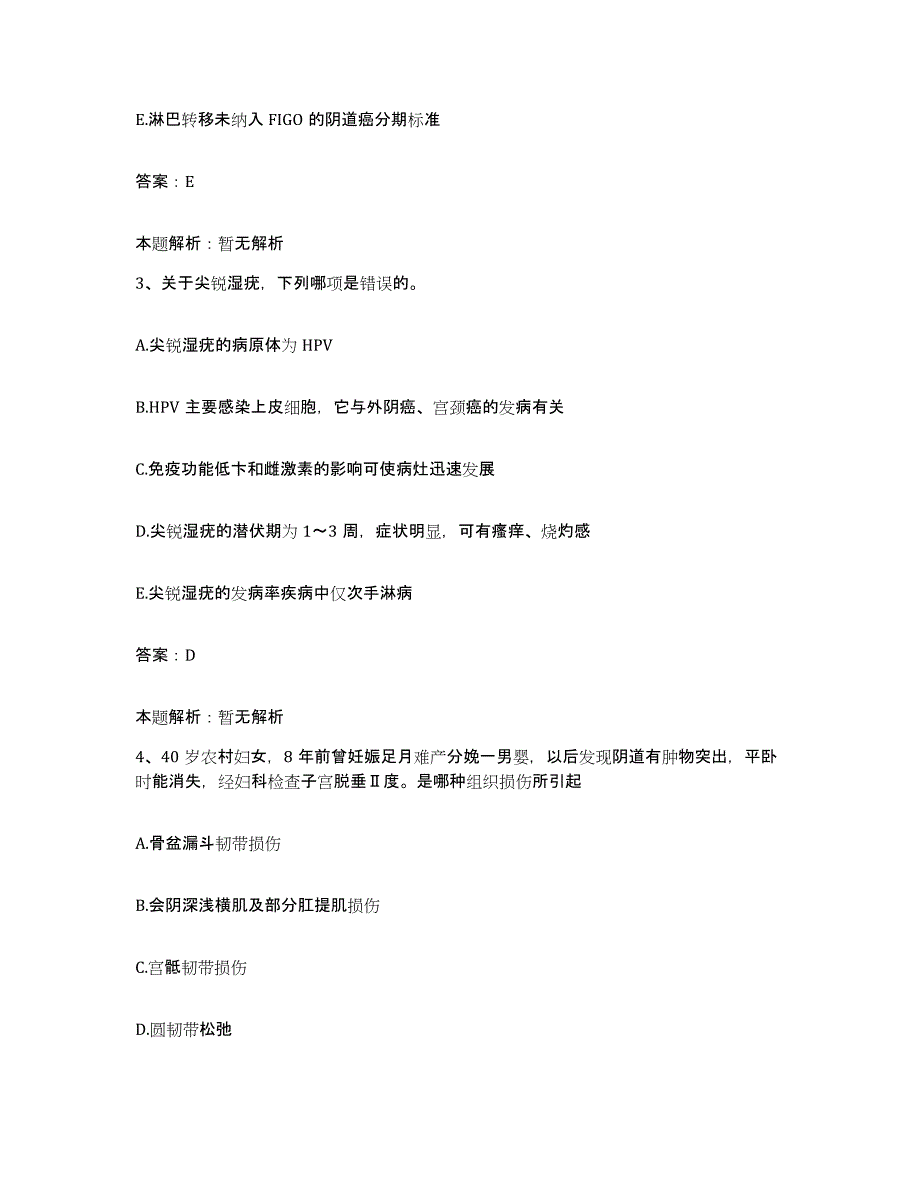 E.淋巴转移未纳入 FIGO 的阴道癌分期标准

答案：E

本题解析：暂无解析

3、关于尖锐湿疣，下列哪项是错误的。

A.尖锐湿疣的病原体为 HPV

B.HPV 主要感染上皮细胞，它与外阴癌、宫颈癌的发病有关

C.免疫功能低卞和雌激素的影响可使病灶迅速发展

D.尖锐湿疣的潜伏期为 1～3 周，症状明显，可有瘙痒、烧灼感

E.尖锐湿疣的发病率疾病中仅次手淋病

答案：D

本题解析：暂无解析

4、40 岁农村妇女，8 年前曾妊娠足月难产分娩一男婴，以后发现阴道有肿物突出，平卧时能消失，经妇科检查子宫脱垂Ⅱ度。是哪种组织损伤所引起

A.骨盆漏斗韧带损伤

B.会阴深浅横肌及部分肛提肌损伤

C.宫骶韧带损伤

D.圆韧带松弛